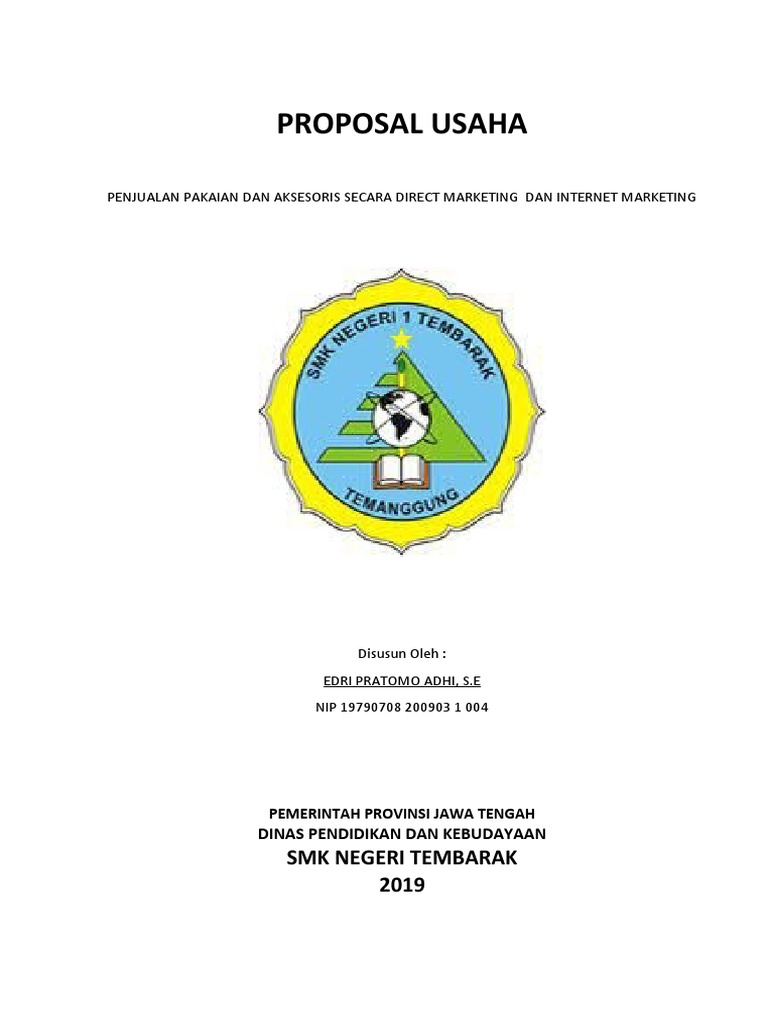 PROPOSAL USAHA

PENJUALAN PAKAIAN DAN AKSESORIS SECARA DIRECT MARKETING DAN INTERNET MARKETING

SMK NEGERI 1 TEMBARAK

TEMANGGUNG

Disusun Oleh :

EDRI PRATOMO ADHI, S.E

NIP 19790708 200903 1 004

PEMERINTAH PROVINSI JAWA TENGAH
DINAS PENDIDIKAN DAN KEBUDAYAAN
SMK NEGERI TEMBARAK
2019